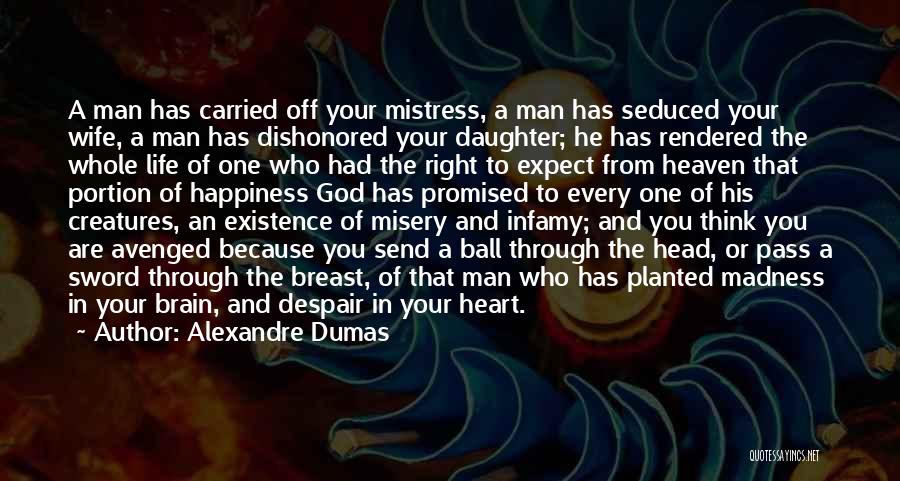 A man has carried off your mistress, a man has seduced your wife, a man has dishonored your daughter; he has rendered the whole life of one who had the right to expect from heaven that portion of happiness God has promised to every one of his creatures, an existence of misery and infamy; and you think you are avenged because you send a ball through the head, or pass a sword through the breast, of that man who has planted madness in your brain, and despair in your heart.
~ Author: Alexandre Dumas

QUOTESSAYINGS.NET